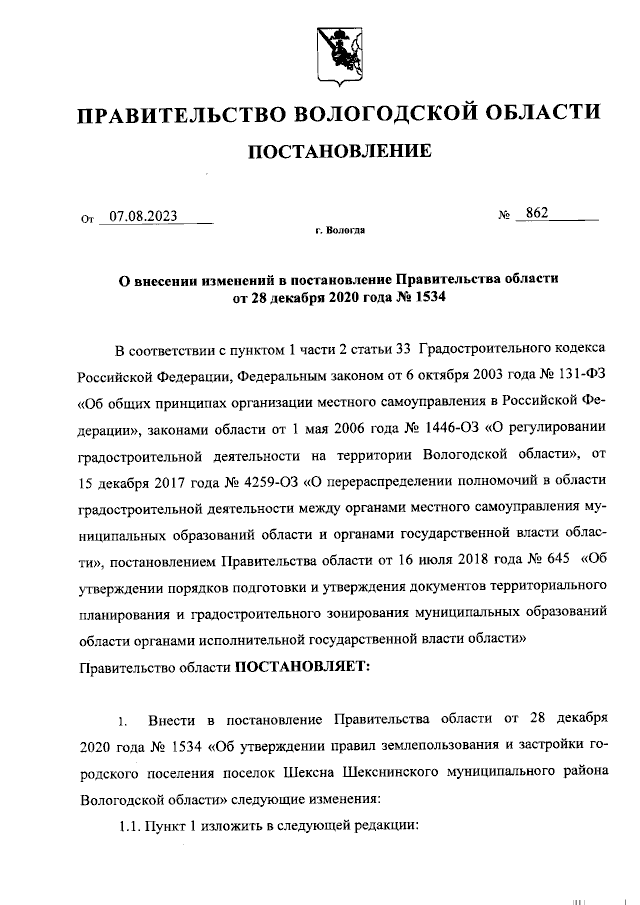 ПРАВИТЕЛЬСТВО ВОЛОГОДСКОЙ ОБЛАСТИ

ПОСТАНОВЛЕНИЕ

От 07.08.2023 № 862

г. Вологда

О внесении изменений в постановление Правительства области от 28 декабря 2020 года № 1534

В соответствии с пунктом 1 части 2 статьи 33 Градостроительного кодекса Российской Федерации, Федеральным законом от 6 октября 2003 года № 131-ФЗ «Об общих принципах организации местного самоуправления в Российской Федерации», законами области от 1 мая 2006 года № 1446-ОЗ «О регулировании градостроительной деятельности на территории Вологодской области», от 15 декабря 2017 года № 4259-ОЗ «О перераспределении полномочий в области градостроительной деятельности между органами местного самоуправления муниципальных образований области и органами государственной власти области», постановлением Правительства области от 16 июля 2018 года № 645 «Об утверждении порядков подготовки и утверждения документов территориального планирования и градостроительного зонирования муниципальных образований области органами исполнительной государственной власти области»
Правительство области ПОСТАНОВЛЯЕТ:

1. Внести в постановление Правительства области от 28 декабря 2020 года № 1534 «Об утверждении правил землепользования и застройки городского поселения поселок Шексна Шекснинского муниципального района Вологодской области» следующие изменения:

1.1. Пункт 1 изложить в следующей редакции: